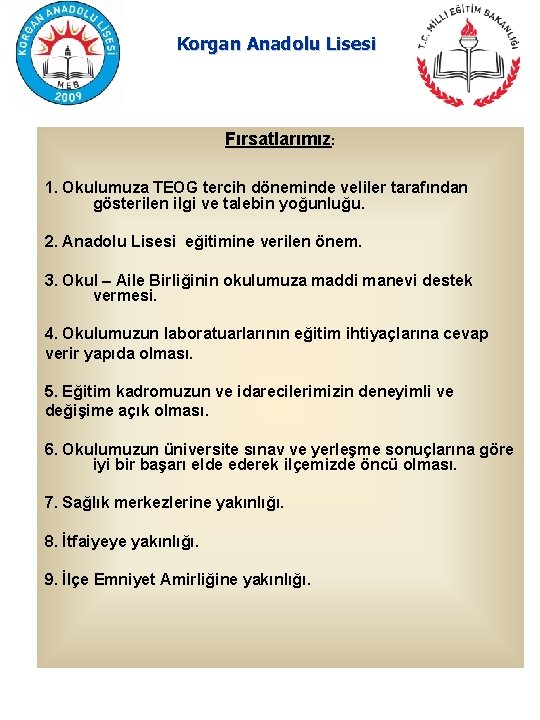 KORGAN ANADOLU LİSESİ
MEB
2009

Korgan Anadolu Lisesi

T.C. MİLLİ EĞİTİM BAKANLIĞI

Fırsatlarımız:

1. Okulumuza TEOG tercih döneminde veliler tarafından gösterilen ilgi ve talebin yoğunluğu.

2. Anadolu Lisesi eğitimine verilen önem.

3. Okul – Aile Birliğinin okulumuza maddi manevi destek vermesi.

4. Okulumuzun laboratuarlarının eğitim ihtiyaçlarına cevap verir yapıda olması.

5. Eğitim kadromuzun ve idarecilerimizin deneyimli ve değişime açık olması.

6. Okulumuzun üniversite sınav ve yerleşme sonuçlarına göre iyi bir başarı elde ederek ilçemizde öncü olması.

7. Sağlık merkezlerine yakınlığı.

8. İtfaiyeye yakınlığı.

9. İlçe Emniyet Amirliğine yakınlığı.